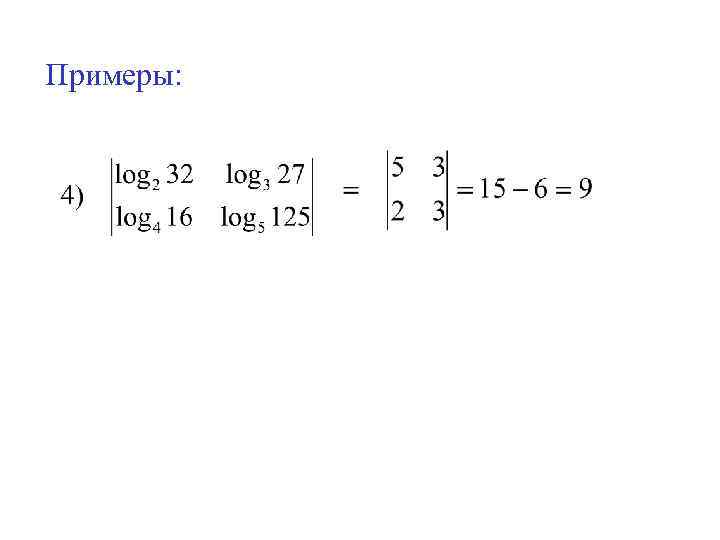 Примеры:

4) $\begin{vmatrix} \log_2 32 & \log_3 27 \\ \log_4 16 & \log_5 125 \end{vmatrix} = \begin{vmatrix} 5 & 3 \\ 2 & 3 \end{vmatrix} = 15 - 6 = 9$